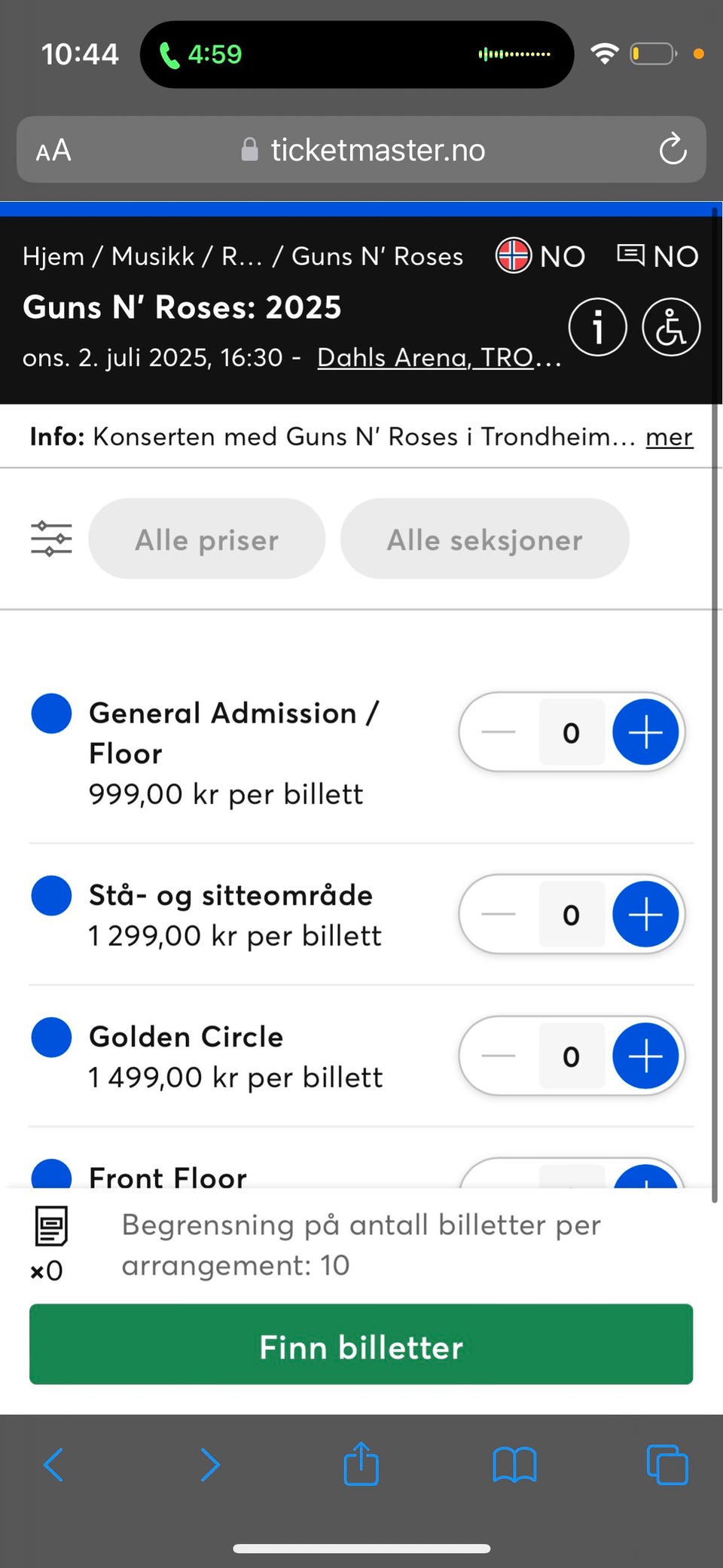 10:44 4:59

AA ticketmaster.no

Hjem / Musikk / R... / Guns N' Roses NO NO

Guns N' Roses: 2025

ons. 2. juli 2025, 16:30 - Dahls Arena, TRO...

Info: Konserten med Guns N' Roses i Trondheim... mer

Alle priser Alle seksjoner

General Admission / Floor
999,00 kr per billett
0

Stå- og sitteområde
1 299,00 kr per billett
0

Golden Circle
1 499,00 kr per billett
0

Front Floor

×0 Begrensning på antall billetter per arrangement: 10

Finn billetter